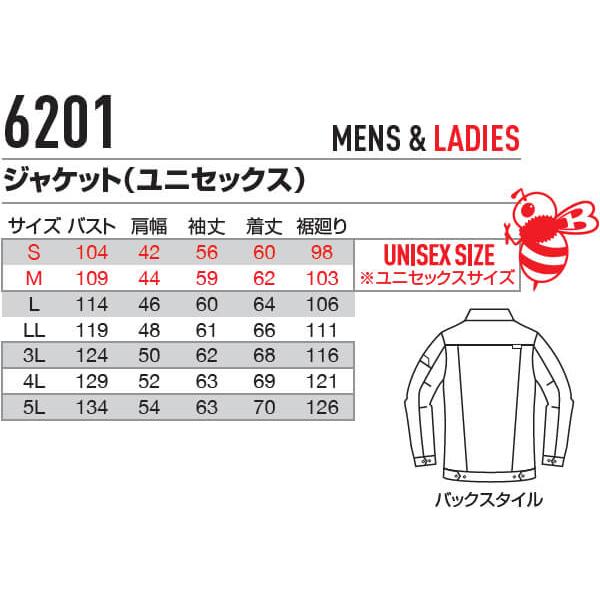 6201

MENS & LADIES

ジャケット（ユニセックス）

| サイズ | バスト | 肩幅 | 袖丈 | 着丈 | 裾廻り |
|---|---|---|---|---|---|
| S | 104 | 42 | 56 | 60 | 98 |
| M | 109 | 44 | 59 | 62 | 103 |
| L | 114 | 46 | 60 | 64 | 106 |
| LL | 119 | 48 | 61 | 66 | 111 |
| 3L | 124 | 50 | 62 | 68 | 116 |
| 4L | 129 | 52 | 63 | 69 | 121 |
| 5L | 134 | 54 | 63 | 70 | 126 |

UNISEX SIZE
※ユニセックスサイズ

バックスタイル